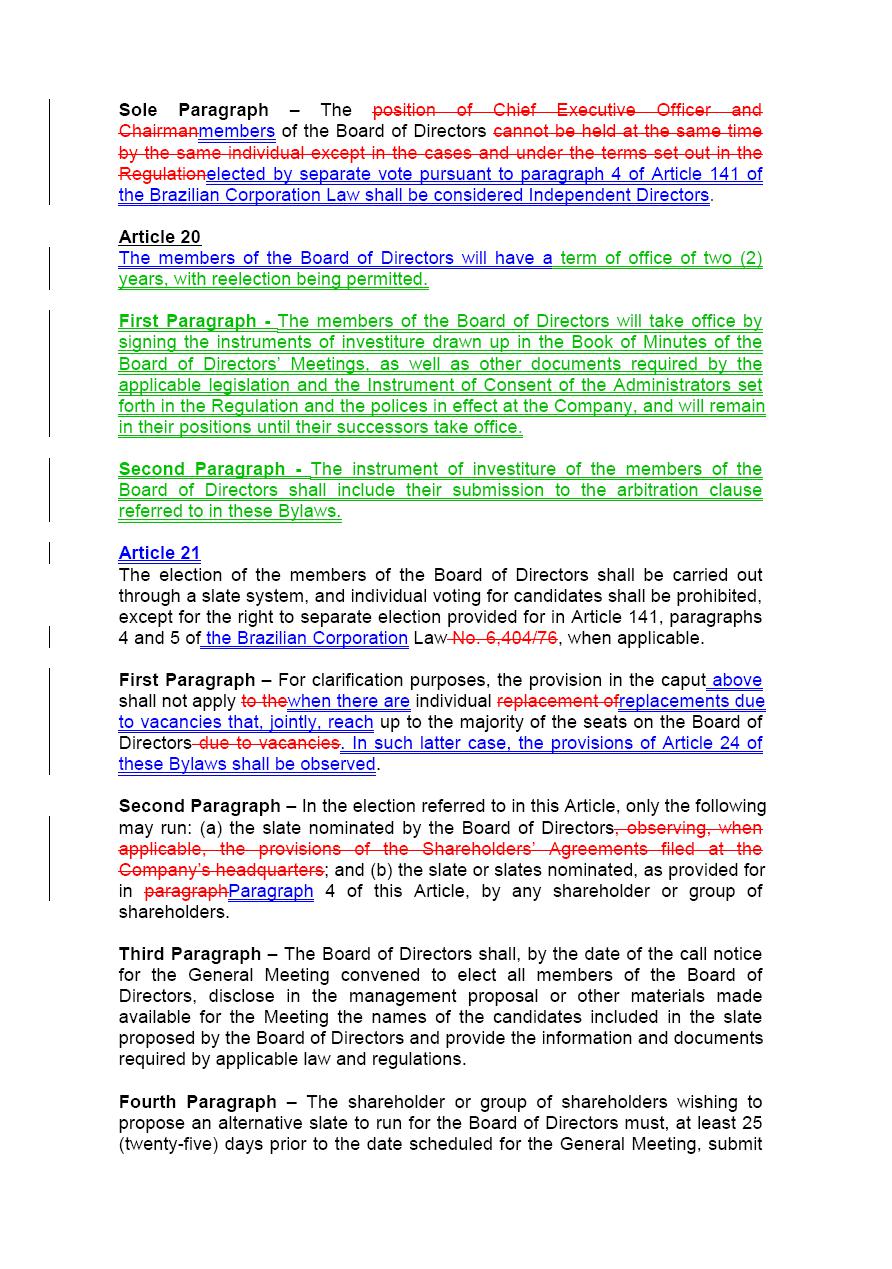 Sole Paragraph – The position of Chief Executive Officer and Chairmanmembers of the Board of Directors cannot be held at the same time by the same individual except in the cases and under the terms set out in the Regulationelected by separate vote pursuant to paragraph 4 of Article 141 of the Brazilian Corporation Law shall be considered Independent Directors.

Article 20
The members of the Board of Directors will have a term of office of two (2) years, with reelection being permitted.

First Paragraph - The members of the Board of Directors will take office by signing the instruments of investiture drawn up in the Book of Minutes of the Board of Directors' Meetings, as well as other documents required by the applicable legislation and the Instrument of Consent of the Administrators set forth in the Regulation and the polices in effect at the Company, and will remain in their positions until their successors take office.

Second Paragraph - The instrument of investiture of the members of the Board of Directors shall include their submission to the arbitration clause referred to in these Bylaws.

Article 21
The election of the members of the Board of Directors shall be carried out through a slate system, and individual voting for candidates shall be prohibited, except for the right to separate election provided for in Article 141, paragraphs 4 and 5 of the Brazilian Corporation Law No. 6,404/76, when applicable.

First Paragraph – For clarification purposes, the provision in the caput above shall not apply to thewhen there are individual replacement ofreplacements due to vacancies that, jointly, reach up to the majority of the seats on the Board of Directors due to vacancies. In such latter case, the provisions of Article 24 of these Bylaws shall be observed.

Second Paragraph – In the election referred to in this Article, only the following may run: (a) the slate nominated by the Board of Directors, observing, when applicable, the provisions of the Shareholders' Agreements filed at the Company's headquarters; and (b) the slate or slates nominated, as provided for in paragraphParagraph 4 of this Article, by any shareholder or group of shareholders.

Third Paragraph – The Board of Directors shall, by the date of the call notice for the General Meeting convened to elect all members of the Board of Directors, disclose in the management proposal or other materials made available for the Meeting the names of the candidates included in the slate proposed by the Board of Directors and provide the information and documents required by applicable law and regulations.

Fourth Paragraph – The shareholder or group of shareholders wishing to propose an alternative slate to run for the Board of Directors must, at least 25 (twenty-five) days prior to the date scheduled for the General Meeting, submit